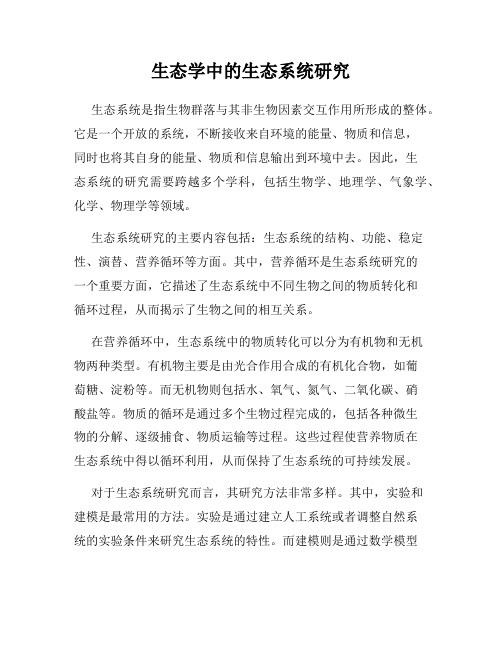 生态学中的生态系统研究

生态系统是指生物群落与其非生物因素交互作用所形成的整体。它是一个开放的系统，不断接收来自环境的能量、物质和信息，同时也将其自身的能量、物质和信息输出到环境中去。因此，生态系统的研究需要跨越多个学科，包括生物学、地理学、气象学、化学、物理学等领域。

生态系统研究的主要内容包括：生态系统的结构、功能、稳定性、演替、营养循环等方面。其中，营养循环是生态系统研究的一个重要方面，它描述了生态系统中不同生物之间的物质转化和循环过程，从而揭示了生物之间的相互关系。

在营养循环中，生态系统中的物质转化可以分为有机物和无机物两种类型。有机物主要是由光合作用合成的有机化合物，如葡萄糖、淀粉等。而无机物则包括水、氧气、氮气、二氧化碳、硝酸盐等。物质的循环是通过多个生物过程完成的，包括各种微生物的分解、逐级捕食、物质运输等过程。这些过程使营养物质在生态系统中得以循环利用，从而保持了生态系统的可持续发展。

对于生态系统研究而言，其研究方法非常多样。其中，实验和建模是最常用的方法。实验是通过建立人工系统或者调整自然系统的实验条件来研究生态系统的特性。而建模则是通过数学模型